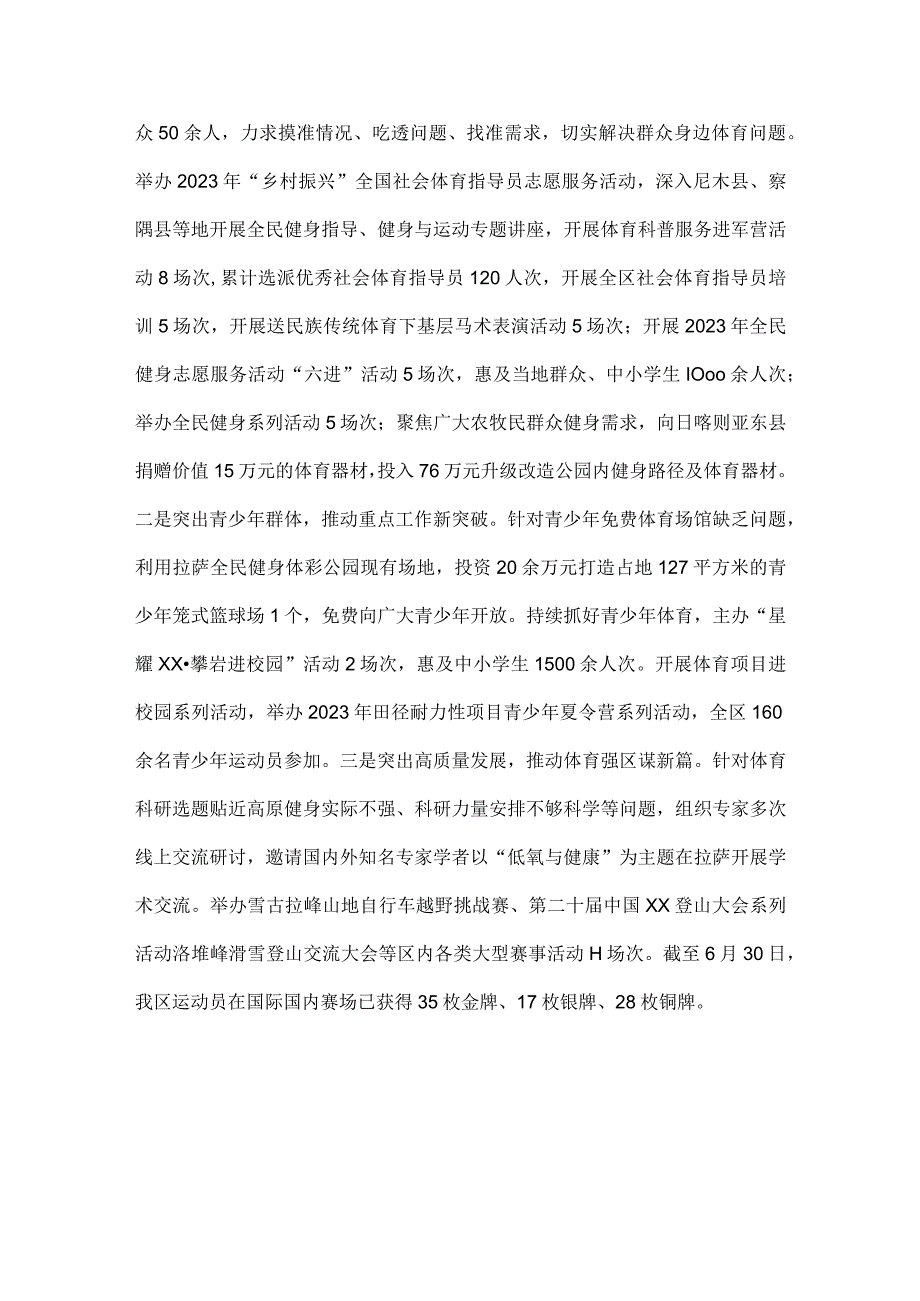 众50余人，力求摸准情况、吃透问题、找准需求，切实解决群众身边体育问题。举办2023年“乡村振兴”全国社会体育指导员志愿服务活动，深入尼木县、察隅县等地开展全民健身指导、健身与运动专题讲座，开展体育科普服务进军营活动8场次，累计选派优秀社会体育指导员120人次，开展全区社会体育指导员培训5场次，开展送民族传统体育下基层马术表演活动5场次；开展2023年全民健身志愿服务活动“六进”活动5场次，惠及当地群众、中小学生IOoo余人次；举办全民健身系列活动5场次；聚焦广大农牧民群众健身需求，向日喀则亚东县捐赠价值15万元的体育器材，投入76万元升级改造公园内健身路径及体育器材。二是突出青少年群体，推动重点工作新突破。针对青少年免费体育场馆缺乏问题，利用拉萨全民健身体彩公园现有场地，投资20余万元打造占地127平方米的青少年笼式篮球场1个，免费向广大青少年开放。持续抓好青少年体育，主办“星耀XX•攀岩进校园”活动2场次，惠及中小学生1500余人次。开展体育项目进校园系列活动，举办2023年田径耐力性项目青少年夏令营系列活动，全区160余名青少年运动员参加。三是突出高质量发展，推动体育强区谋新篇。针对体育科研选题贴近高原健身实际不强、科研力量安排不够科学等问题，组织专家多次线上交流研讨，邀请国内外知名专家学者以“低氧与健康”为主题在拉萨开展学术交流。举办雪古拉峰山地自行车越野挑战赛、第二十届中国XX登山大会系列活动洛堆峰滑雪登山交流大会等区内各类大型赛事活动H场次。截至6月30日，我区运动员在国际国内赛场已获得35枚金牌、17枚银牌、28枚铜牌。